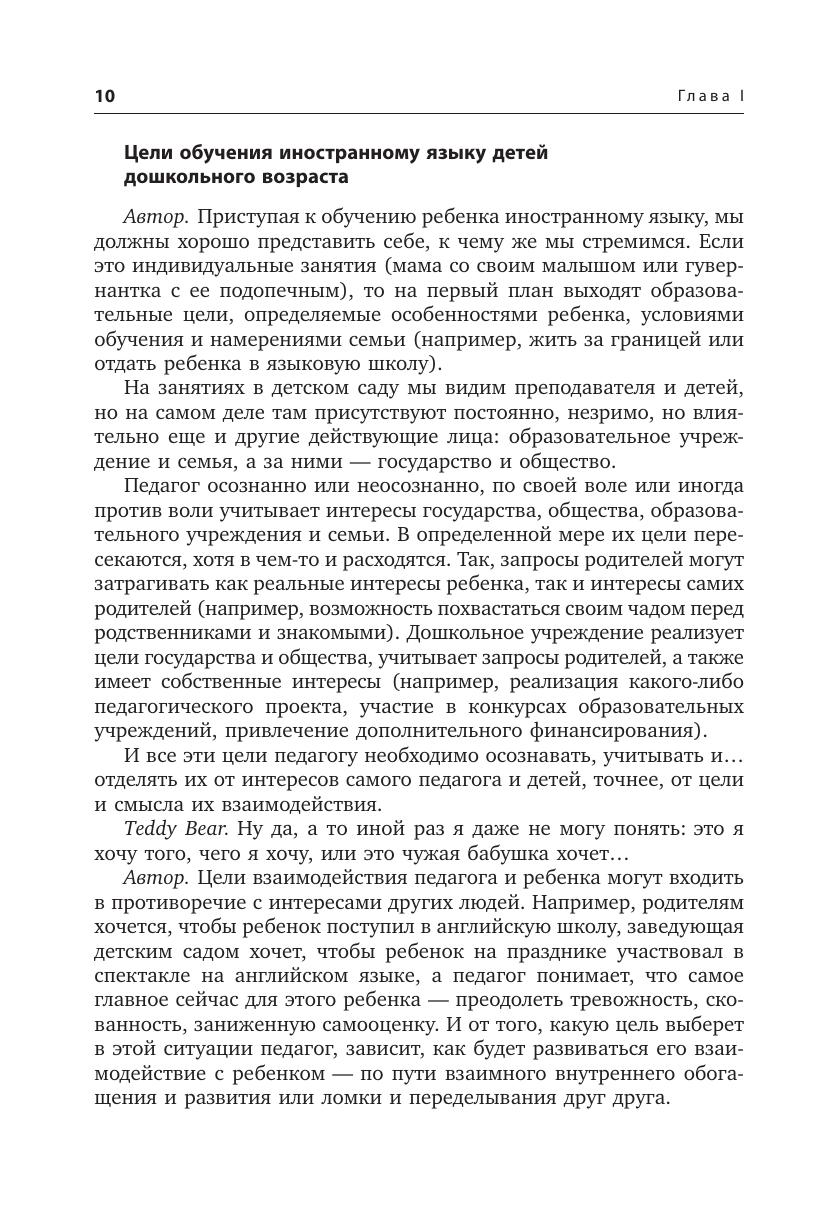 10 Глава I

Цели обучения иностранному языку детей дошкольного возраста

Автор. Приступая к обучению ребенка иностранному языку, мы должны хорошо представить себе, к чему же мы стремимся. Если это индивидуальные занятия (мама со своим малышом или гувернантка с ее подопечным), то на первый план выходят образовательные цели, определяемые особенностями ребенка, условиями обучения и намерениями семьи (например, жить за границей или отдать ребенка в языковую школу).

На занятиях в детском саду мы видим преподавателя и детей, но на самом деле там присутствуют постоянно, незримо, но влиятельно еще и другие действующие лица: образовательное учреждение и семья, а за ними — государство и общество.

Педагог осознанно или неосознанно, по своей воле или иногда против воли учитывает интересы государства, общества, образовательного учреждения и семьи. В определенной мере их цели пересекаются, хотя в чем-то и расходятся. Так, запросы родителей могут затрагивать как реальные интересы ребенка, так и интересы самих родителей (например, возможность похвастаться своим чадом перед родственниками и знакомыми). Дошкольное учреждение реализует цели государства и общества, учитывает запросы родителей, а также имеет собственные интересы (например, реализация какого-либо педагогического проекта, участие в конкурсах образовательных учреждений, привлечение дополнительного финансирования).

И все эти цели педагогу необходимо осознавать, учитывать и… отделять их от интересов самого педагога и детей, точнее, от цели и смысла их взаимодействия.

Teddy Bear. Ну да, а то иной раз я даже не могу понять: это я хочу того, чего я хочу, или это чужая бабушка хочет…

Автор. Цели взаимодействия педагога и ребенка могут входить в противоречие с интересами других людей. Например, родителям хочется, чтобы ребенок поступил в английскую школу, заведующая детским садом хочет, чтобы ребенок на празднике участвовал в спектакле на английском языке, а педагог понимает, что самое главное сейчас для этого ребенка — преодолеть тревожность, скованность, заниженную самооценку. И от того, какую цель выберет в этой ситуации педагог, зависит, как будет развиваться его взаимодействие с ребенком — по пути взаимного внутреннего обогащения и развития или ломки и переделывания друг друга.